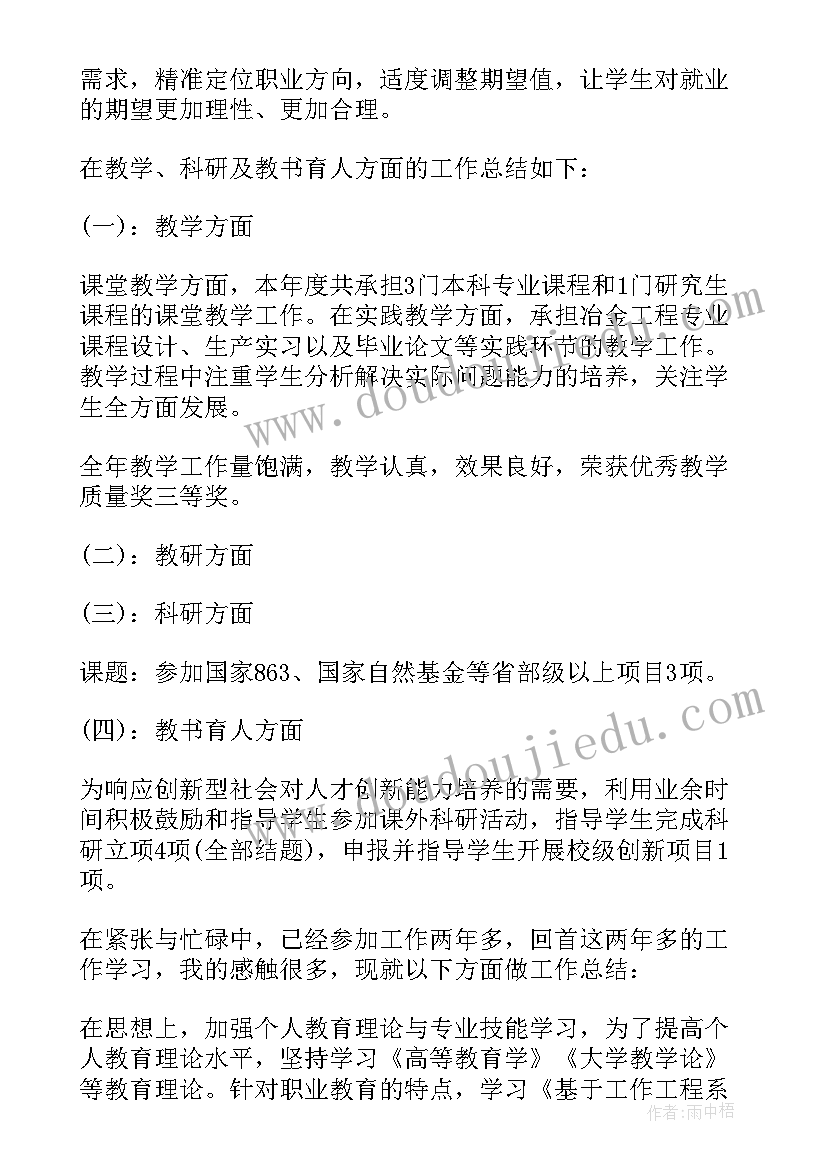 需求，精准定位职业方向，适度调整期望值，让学生对就业的期望更加理性、更加合理。

在教学、科研及教书育人方面的工作总结如下：

(一)：教学方面

课堂教学方面，本年度共承担3门本科专业课程和1门研究生课程的课堂教学工作。在实践教学方面，承担冶金工程专业课程设计、生产实习以及毕业论文等实践环节的教学工作。教学过程中注重学生分析解决实际问题能力的培养，关注学生全方面发展。

全年教学工作量饱满，教学认真，效果良好，荣获优秀教学质量奖三等奖。

(二)：教研方面

(三)：科研方面

课题：参加国家863、国家自然基金等省部级以上项目3项。

(四)：教书育人方面

为响应创新型社会对人才创新能力培养的需要，利用业余时间积极鼓励和指导学生参加课外科研活动，指导学生完成科研立项4项(全部结题)，申报并指导学生开展校级创新项目1项。

在紧张与忙碌中，已经参加工作两年多，回首这两年多的工作学习，我的感触很多，现就以下方面做工作总结：

在思想上，加强个人教育理论与专业技能学习，为了提高个人教育理论水平，坚持学习《高等教育学》《大学教学论》等教育理论。针对职业教育的特点，学习《基于工作工程系

www.doudoujiedu.com

作者：雨中梧